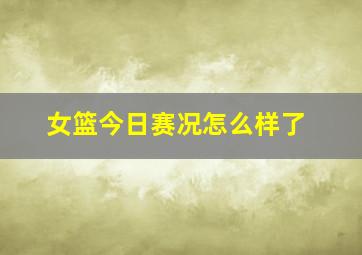 女篮今日赛况怎么样了